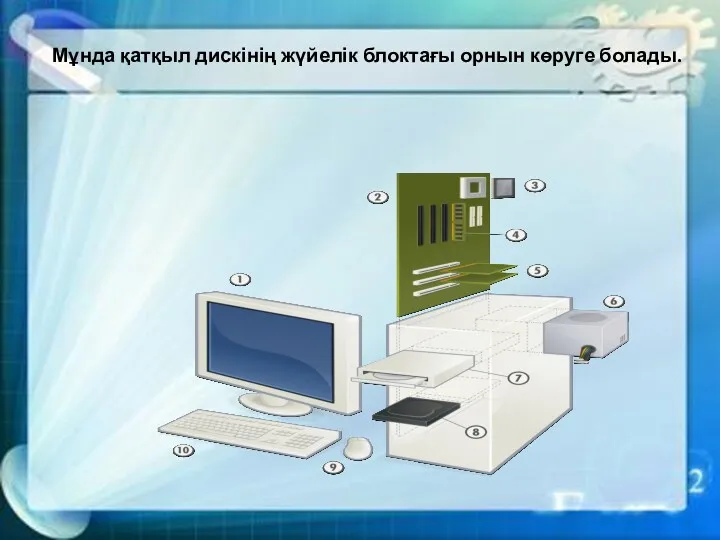 Мұнда қатқыл дискінің жүйелік блоктағы орнын көруге болады.

2
3
4
5
1
6
7
8
10
9